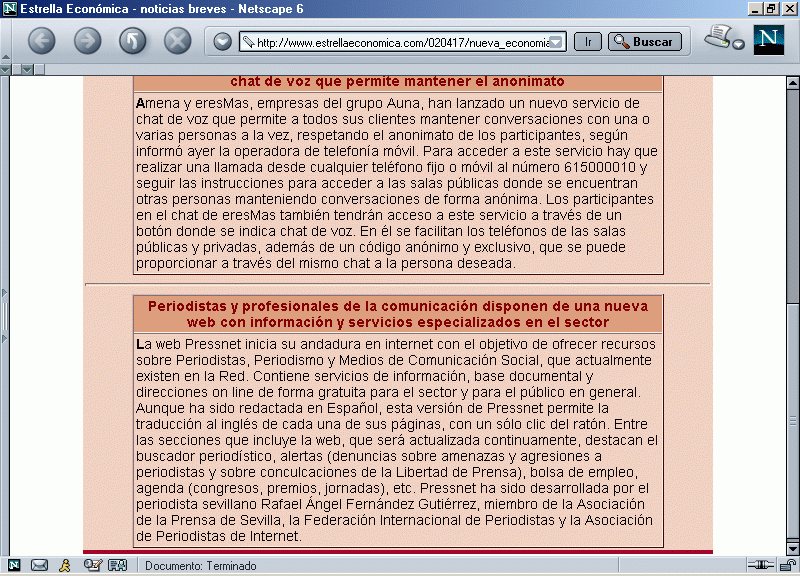 Estrella Económica - noticias breves - Netscape 6

http://www.estrellaeconomica.com/020417/nueva_economia

Ir

Buscar

chat de voz que permite mantener el anonimato

Amena y eresMas, empresas del grupo Auna, han lanzado un nuevo servicio de chat de voz que permite a todos sus clientes mantener conversaciones con una o varias personas a la vez, respetando el anonimato de los participantes, según informó ayer la operadora de telefonía móvil. Para acceder a este servicio hay que realizar una llamada desde cualquier teléfono fijo o móvil al número 615000010 y seguir las instrucciones para acceder a las salas públicas donde se encuentran otras personas manteniendo conversaciones de forma anónima. Los participantes en el chat de eresMas también tendrán acceso a este servicio a través de un botón donde se indica chat de voz. En él se facilitan los teléfonos de las salas públicas y privadas, además de un código anónimo y exclusivo, que se puede proporcionar a través del mismo chat a la persona deseada.

Periodistas y profesionales de la comunicación disponen de una nueva web con información y servicios especializados en el sector

La web Pressnet inicia su andadura en internet con el objetivo de ofrecer recursos sobre Periodistas, Periodismo y Medios de Comunicación Social, que actualmente existen en la Red. Contiene servicios de información, base documental y direcciones on line de forma gratuita para el sector y para el público en general. Aunque ha sido redactada en Español, esta versión de Pressnet permite la traducción al inglés de cada una de sus páginas, con un sólo clic del ratón. Entre las secciones que incluye la web, que será actualizada continuamente, destacan el buscador periodístico, alertas (denuncias sobre amenazas y agresiones a periodistas y sobre conculcaciones de la Libertad de Prensa), bolsa de empleo, agenda (congresos, premios, jornadas), etc. Pressnet ha sido desarrollada por el periodista sevillano Rafael Ángel Fernández Gutiérrez, miembro de la Asociación de la Prensa de Sevilla, la Federación Internacional de Periodistas y la Asociación de Periodistas de Internet.

Documento: Terminado